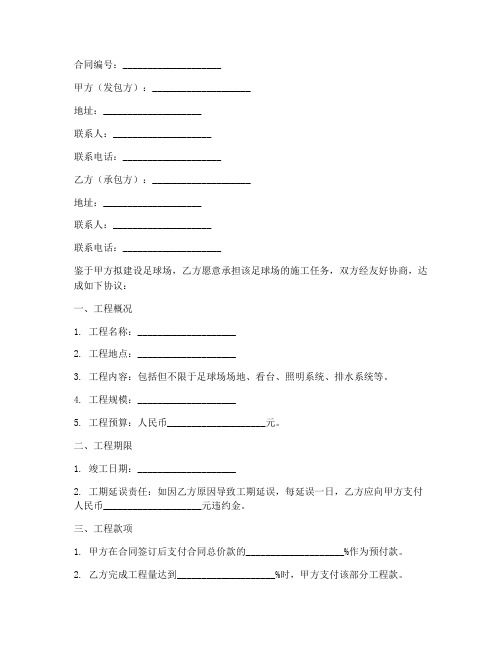 合同编号：____________________

甲方（发包方）：____________________

地址：____________________

联系人：____________________

联系电话：____________________

乙方（承包方）：____________________

地址：____________________

联系人：____________________

联系电话：____________________

鉴于甲方拟建设足球场，乙方愿意承担该足球场的施工任务，双方经友好协商，达成如下协议：

一、工程概况

1. 工程名称：____________________

2. 工程地点：____________________

3. 工程内容：包括但不限于足球场场地、看台、照明系统、排水系统等。

4. 工程规模：____________________

5. 工程预算：人民币____________________元。

二、工程期限

1. 竣工日期：____________________

2. 工期延误责任：如因乙方原因导致工期延误，每延误一日，乙方应向甲方支付人民币____________________元违约金。

三、工程款项

1. 甲方在合同签订后支付合同总价款的____________________%作为预付款。

2. 乙方完成工程量达到____________________%时，甲方支付该部分工程款。